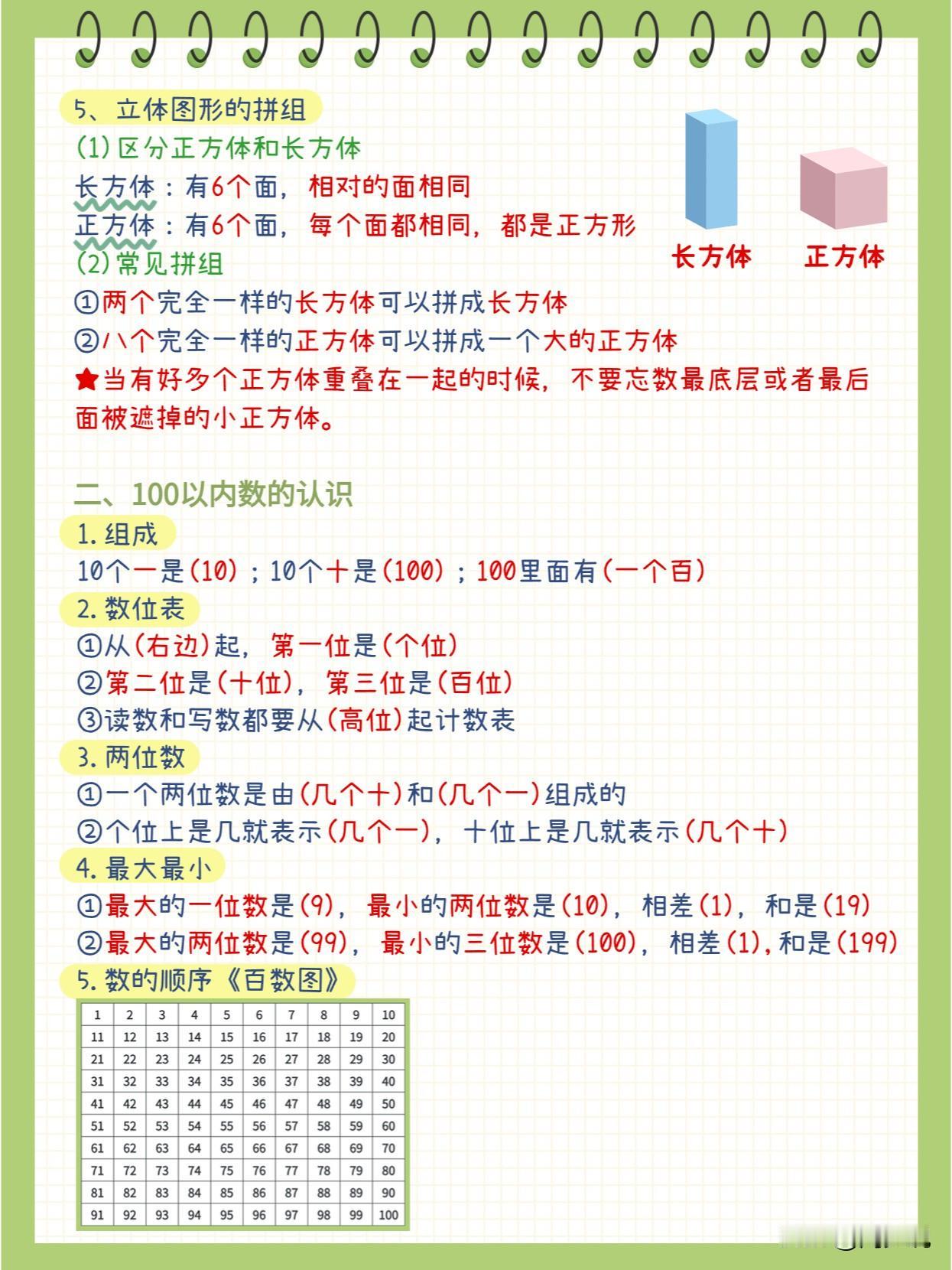 5、立体图形的拼组

(1)区分正方体和长方体

长方体：有6个面，相对的面相同

正方体：有6个面，每个面都相同，都是正方形

长方体　正方体

(2)常见拼组

①两个完全一样的长方体可以拼成长方体

②八个完全一样的正方体可以拼成一个大的正方体

★当有好多个正方体重叠在一起的时候，不要忘数最底层或者最后面被遮掉的小正方体。

二、100以内数的认识

1.组成

10个一是(10)；10个十是(100)；100里面有(一个百)

2.数位表

①从(右边)起，第一位是(个位)

②第二位是(十位)，第三位是(百位)

③读数和写数都要从(高位)起计数表

3.两位数

①一个两位数是由(几个十)和(几个一)组成的

②个位上是几就表示(几个一)，十位上是几就表示(几个十)

4.最大最小

①最大的一位数是(9)，最小的两位数是(10)，相差(1)，和是(19)

②最大的两位数是(99)，最小的三位数是(100)，相差(1)，和是(199)

5.数的顺序《百数图》

| 1 | 2 | 3 | 4 | 5 | 6 | 7 | 8 | 9 | 10 |
|---|---|---|---|---|---|---|---|---|---|
| 11 | 12 | 13 | 14 | 15 | 16 | 17 | 18 | 19 | 20 |
| 21 | 22 | 23 | 24 | 25 | 26 | 27 | 28 | 29 | 30 |
| 31 | 32 | 33 | 34 | 35 | 36 | 37 | 38 | 39 | 40 |
| 41 | 42 | 43 | 44 | 45 | 46 | 47 | 48 | 49 | 50 |
| 51 | 52 | 53 | 54 | 55 | 56 | 57 | 58 | 59 | 60 |
| 61 | 62 | 63 | 64 | 65 | 66 | 67 | 68 | 69 | 70 |
| 71 | 72 | 73 | 74 | 75 | 76 | 77 | 78 | 79 | 80 |
| 81 | 82 | 83 | 84 | 85 | 86 | 87 | 88 | 89 | 90 |
| 91 | 92 | 93 | 94 | 95 | 96 | 97 | 98 | 99 | 100 |